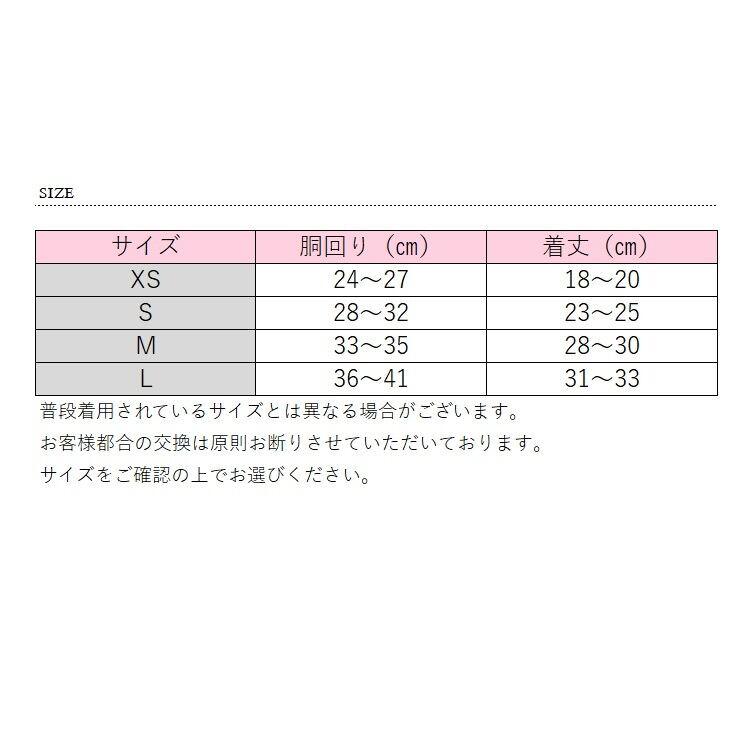 SIZE

| サイズ | 胴回り（㎝） | 着丈（㎝） |
|---|---|---|
| XS | 24～27 | 18～20 |
| S | 28～32 | 23～25 |
| M | 33～35 | 28～30 |
| L | 36～41 | 31～33 |

普段着用されているサイズとは異なる場合がございます。

お客様都合の交換は原則お断りさせていただいております。

サイズをご確認の上でお選びください。